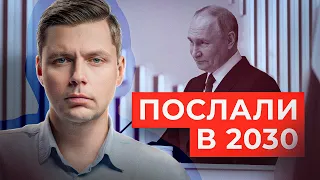 ПОСЛАЛИ
В 2030